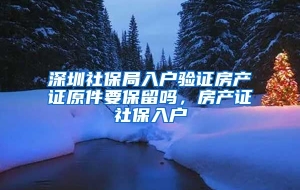 深圳社保局入户验证房产证原件要保留吗，房产证社保入户